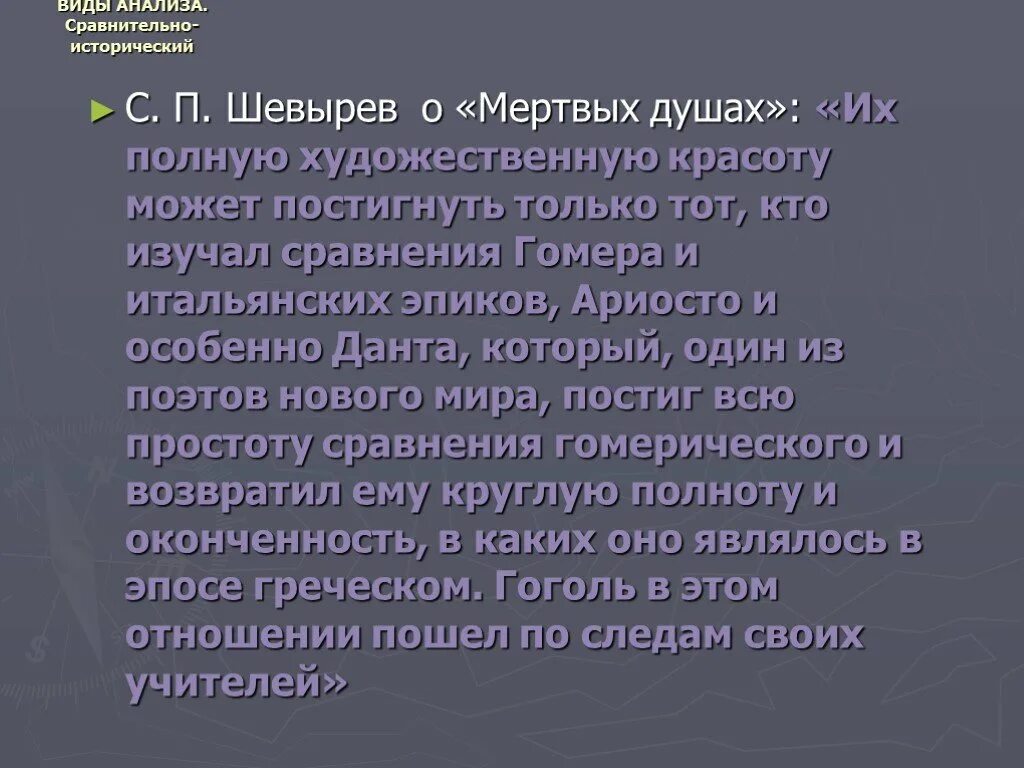 ВИДЫ АНАЛИЗА. Сравнительно-исторический

► С. П. Шевырев о «Мертвых душах»: «Их полную художественную красоту может постигнуть только тот, кто изучал сравнения Гомера и итальянских эпиков, Ариосто и особенно Данта, который, один из поэтов нового мира, постиг всю простоту сравнения гомерического и возвратил ему круглую полноту и оконченность, в каких оно являлось в эпосе греческом. Гоголь в этом отношении пошел по следам своих учителей»